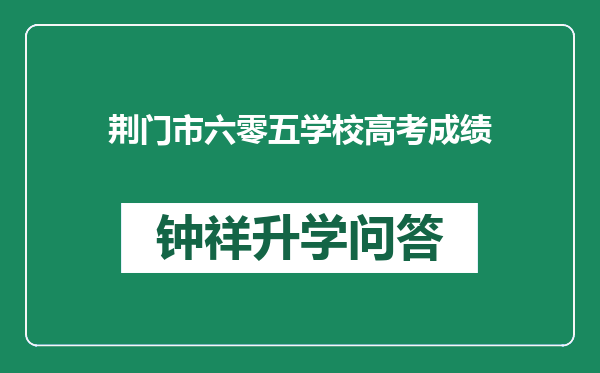 荆门市六零五学校高考成绩

钟祥升学问答